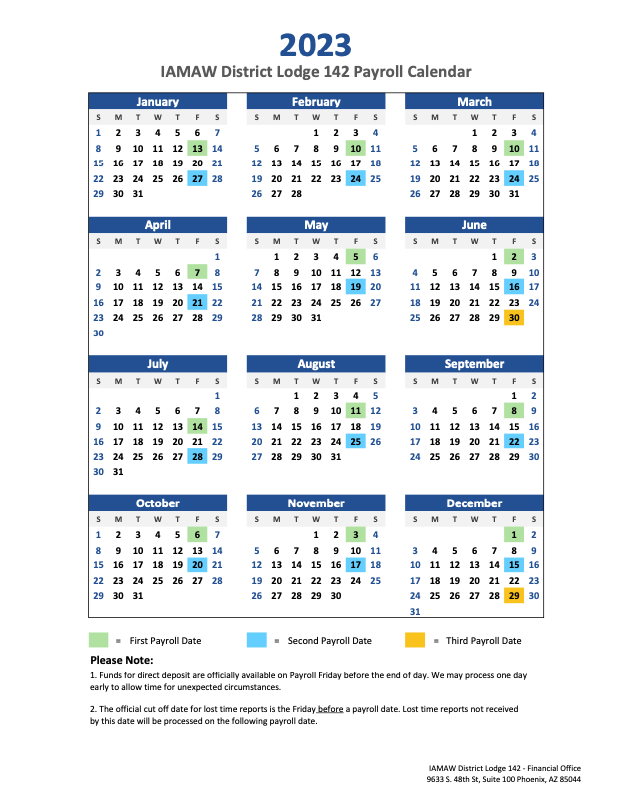 2023

IAMAW District Lodge 142 Payroll Calendar

January

| S | M | T | W | T | F | S |
|---|---|---|---|---|---|---|
| 1 | 2 | 3 | 4 | 5 | 6 | 7 |
| 8 | 9 | 10 | 11 | 12 | 13 | 14 |
| 15 | 16 | 17 | 18 | 19 | 20 | 21 |
| 22 | 23 | 24 | 25 | 26 | 27 | 28 |
| 29 | 30 | 31 | | | | |

February

| S | M | T | W | T | F | S |
|---|---|---|---|---|---|---|
| | | | 1 | 2 | 3 | 4 |
| 5 | 6 | 7 | 8 | 9 | 10 | 11 |
| 12 | 13 | 14 | 15 | 16 | 17 | 18 |
| 19 | 20 | 21 | 22 | 23 | 24 | 25 |
| 26 | 27 | 28 | | | | |

March

| S | M | T | W | T | F | S |
|---|---|---|---|---|---|---|
| | | | 1 | 2 | 3 | 4 |
| 5 | 6 | 7 | 8 | 9 | 10 | 11 |
| 12 | 13 | 14 | 15 | 16 | 17 | 18 |
| 19 | 20 | 21 | 22 | 23 | 24 | 25 |
| 26 | 27 | 28 | 29 | 30 | 31 | |

April

| S | M | T | W | T | F | S |
|---|---|---|---|---|---|---|
| | | | | | | 1 |
| 2 | 3 | 4 | 5 | 6 | 7 | 8 |
| 9 | 10 | 11 | 12 | 13 | 14 | 15 |
| 16 | 17 | 18 | 19 | 20 | 21 | 22 |
| 23 | 24 | 25 | 26 | 27 | 28 | 29 |
| 30 | | | | | | |

May

| S | M | T | W | T | F | S |
|---|---|---|---|---|---|---|
| | 1 | 2 | 3 | 4 | 5 | 6 |
| 7 | 8 | 9 | 10 | 11 | 12 | 13 |
| 14 | 15 | 16 | 17 | 18 | 19 | 20 |
| 21 | 22 | 23 | 24 | 25 | 26 | 27 |
| 28 | 29 | 30 | 31 | | | |

June

| S | M | T | W | T | F | S |
|---|---|---|---|---|---|---|
| | | | | 1 | 2 | 3 |
| 4 | 5 | 6 | 7 | 8 | 9 | 10 |
| 11 | 12 | 13 | 14 | 15 | 16 | 17 |
| 18 | 19 | 20 | 21 | 22 | 23 | 24 |
| 25 | 26 | 27 | 28 | 29 | 30 | |

July

| S | M | T | W | T | F | S |
|---|---|---|---|---|---|---|
| | | | | | | 1 |
| 2 | 3 | 4 | 5 | 6 | 7 | 8 |
| 9 | 10 | 11 | 12 | 13 | 14 | 15 |
| 16 | 17 | 18 | 19 | 20 | 21 | 22 |
| 23 | 24 | 25 | 26 | 27 | 28 | 29 |
| 30 | 31 | | | | | |

August

| S | M | T | W | T | F | S |
|---|---|---|---|---|---|---|
| | | 1 | 2 | 3 | 4 | 5 |
| 6 | 7 | 8 | 9 | 10 | 11 | 12 |
| 13 | 14 | 15 | 16 | 17 | 18 | 19 |
| 20 | 21 | 22 | 23 | 24 | 25 | 26 |
| 27 | 28 | 29 | 30 | 31 | | |

September

| S | M | T | W | T | F | S |
|---|---|---|---|---|---|---|
| | | | | | 1 | 2 |
| 3 | 4 | 5 | 6 | 7 | 8 | 9 |
| 10 | 11 | 12 | 13 | 14 | 15 | 16 |
| 17 | 18 | 19 | 20 | 21 | 22 | 23 |
| 24 | 25 | 26 | 27 | 28 | 29 | 30 |

October

| S | M | T | W | T | F | S |
|---|---|---|---|---|---|---|
| 1 | 2 | 3 | 4 | 5 | 6 | 7 |
| 8 | 9 | 10 | 11 | 12 | 13 | 14 |
| 15 | 16 | 17 | 18 | 19 | 20 | 21 |
| 22 | 23 | 24 | 25 | 26 | 27 | 28 |
| 29 | 30 | 31 | | | | |

November

| S | M | T | W | T | F | S |
|---|---|---|---|---|---|---|
| | | | 1 | 2 | 3 | 4 |
| 5 | 6 | 7 | 8 | 9 | 10 | 11 |
| 12 | 13 | 14 | 15 | 16 | 17 | 18 |
| 19 | 20 | 21 | 22 | 23 | 24 | 25 |
| 26 | 27 | 28 | 29 | 30 | | |

December

| S | M | T | W | T | F | S |
|---|---|---|---|---|---|---|
| | | | | | 1 | 2 |
| 3 | 4 | 5 | 6 | 7 | 8 | 9 |
| 10 | 11 | 12 | 13 | 14 | 15 | 16 |
| 17 | 18 | 19 | 20 | 21 | 22 | 23 |
| 24 | 25 | 26 | 27 | 28 | 29 | 30 |
| 31 | | | | | | |

= First Payroll Date = Second Payroll Date = Third Payroll Date

Please Note:
1. Funds for direct deposit are officially available on Payroll Friday before the end of day. We may process one day early to allow time for unexpected circumstances.

2. The official cut off date for lost time reports is the Friday before a payroll date. Lost time reports not received by this date will be processed on the following payroll date.

IAMAW District Lodge 142 - Financial Office
9633 S. 48th St, Suite 100 Phoenix, AZ 85044